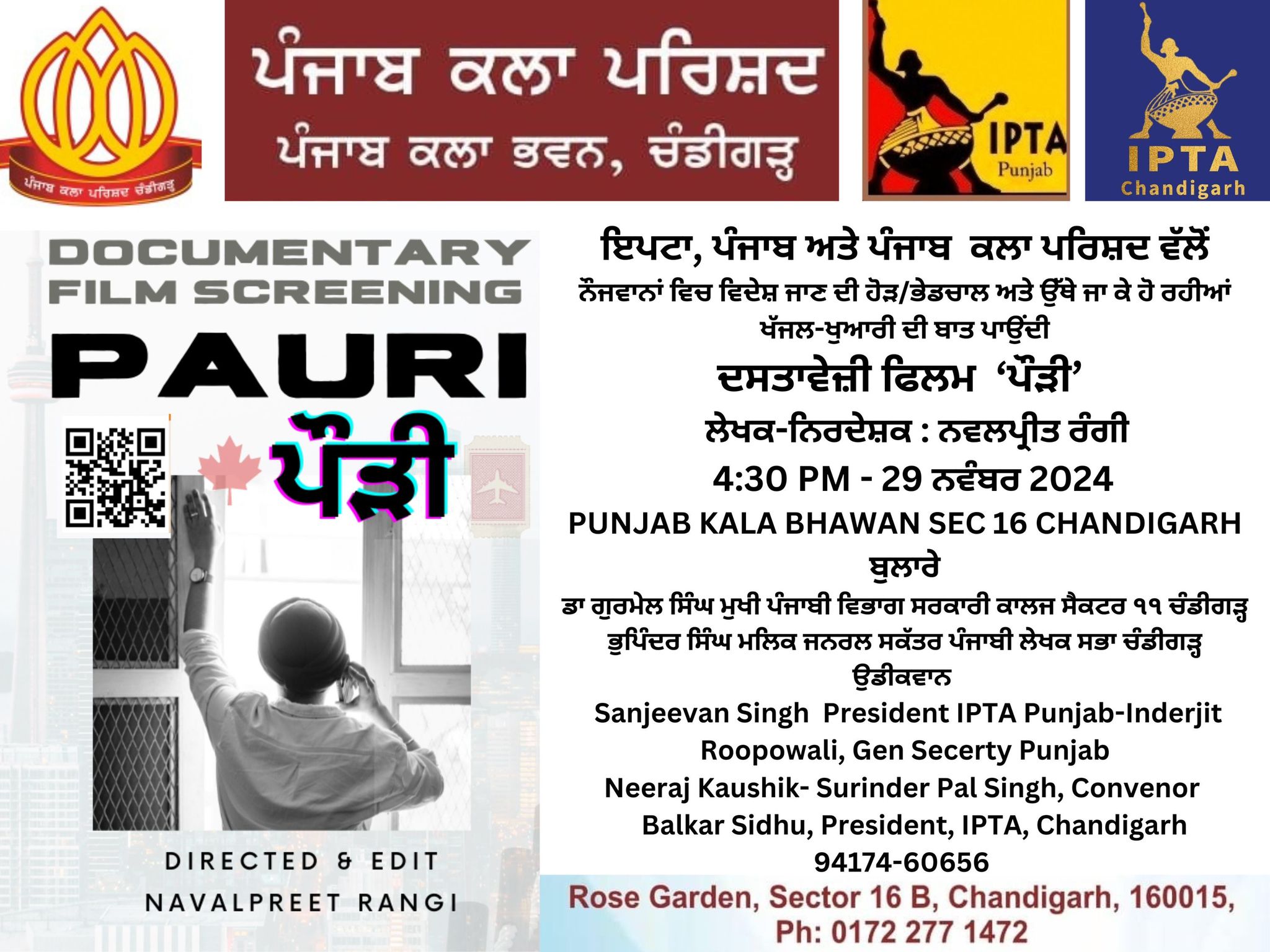 ਪੰਜਾਬ ਕਲਾ ਪਰਿਸ਼ਦ ਚੰਡੀਗੜ੍ਹ

ਪੰਜਾਬ ਕਲਾ ਪਰਿਸ਼ਦ
ਪੰਜਾਬ ਕਲਾ ਭਵਨ, ਚੰਡੀਗੜ੍ਹ

IPTA
Punjab

IPTA
Chandigarh

DOCUMENTARY
FILM SCREENING

PAURI

ਪੌੜੀ

DIRECTED & EDIT
NAVALPREET RANGI

ਇਪਟਾ, ਪੰਜਾਬ ਅਤੇ ਪੰਜਾਬ ਕਲਾ ਪਰਿਸ਼ਦ ਵੱਲੋਂ

ਨੌਜਵਾਨਾਂ ਵਿਚ ਵਿਦੇਸ਼ ਜਾਣ ਦੀ ਹੋੜ/ਭੇਡਚਾਲ ਅਤੇ ਉੱਥੇ ਜਾ ਕੇ ਹੋ ਰਹੀਆਂ ਖੱਜਲ-ਖੁਆਰੀ ਦੀ ਬਾਤ ਪਾਉਂਦੀ

ਦਸਤਾਵੇਜ਼ੀ ਫਿਲਮ 'ਪੌੜੀ'

ਲੇਖਕ-ਨਿਰਦੇਸ਼ਕ : ਨਵਲਪ੍ਰੀਤ ਰੰਗੀ

4:30 PM - 29 ਨਵੰਬਰ 2024

PUNJAB KALA BHAWAN SEC 16 CHANDIGARH

ਬੁਲਾਰੇ

ਡਾ ਗੁਰਮੇਲ ਸਿੰਘ ਮੁਖੀ ਪੰਜਾਬੀ ਵਿਭਾਗ ਸਰਕਾਰੀ ਕਾਲਜ ਸੈਕਟਰ ੧੧ ਚੰਡੀਗੜ੍ਹ
ਭੁਪਿੰਦਰ ਸਿੰਘ ਮਲਿਕ ਜਨਰਲ ਸਕੱਤਰ ਪੰਜਾਬੀ ਲੇਖਕ ਸਭਾ ਚੰਡੀਗੜ੍ਹ

ਉਡੀਕਵਾਨ

Sanjeevan Singh President IPTA Punjab-Inderjit Roopowali, Gen Secerty Punjab
Neeraj Kaushik- Surinder Pal Singh, Convenor
Balkar Sidhu, President, IPTA, Chandigarh
94174-60656

Rose Garden, Sector 16 B, Chandigarh, 160015,
Ph: 0172 277 1472